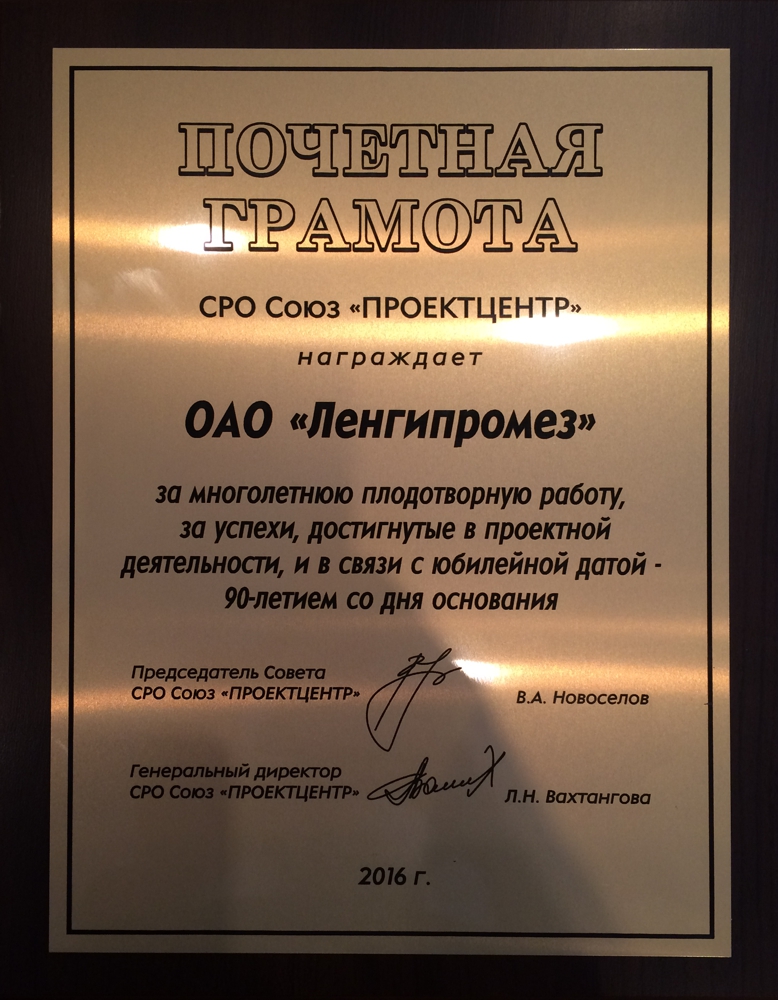 ПОЧЕТНАЯ ГРАМОТА

СРО Союз «ПРОЕКТЦЕНТР»

награждает

ОАО «Ленгипромез»

за многолетнюю плодотворную работу, за успехи, достигнутые в проектной деятельности, и в связи с юбилейной датой - 90-летием со дня основания

Председатель Совета
СРО Союз «ПРОЕКТЦЕНТР» В.А. Новоселов

Генеральный директор
СРО Союз «ПРОЕКТЦЕНТР» Л.Н. Вахтангова

2016 г.